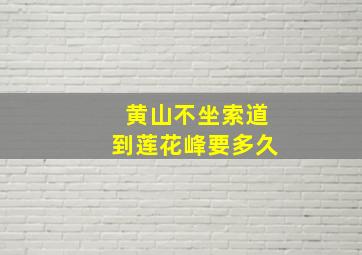 黄山不坐索道
到莲花峰要多久